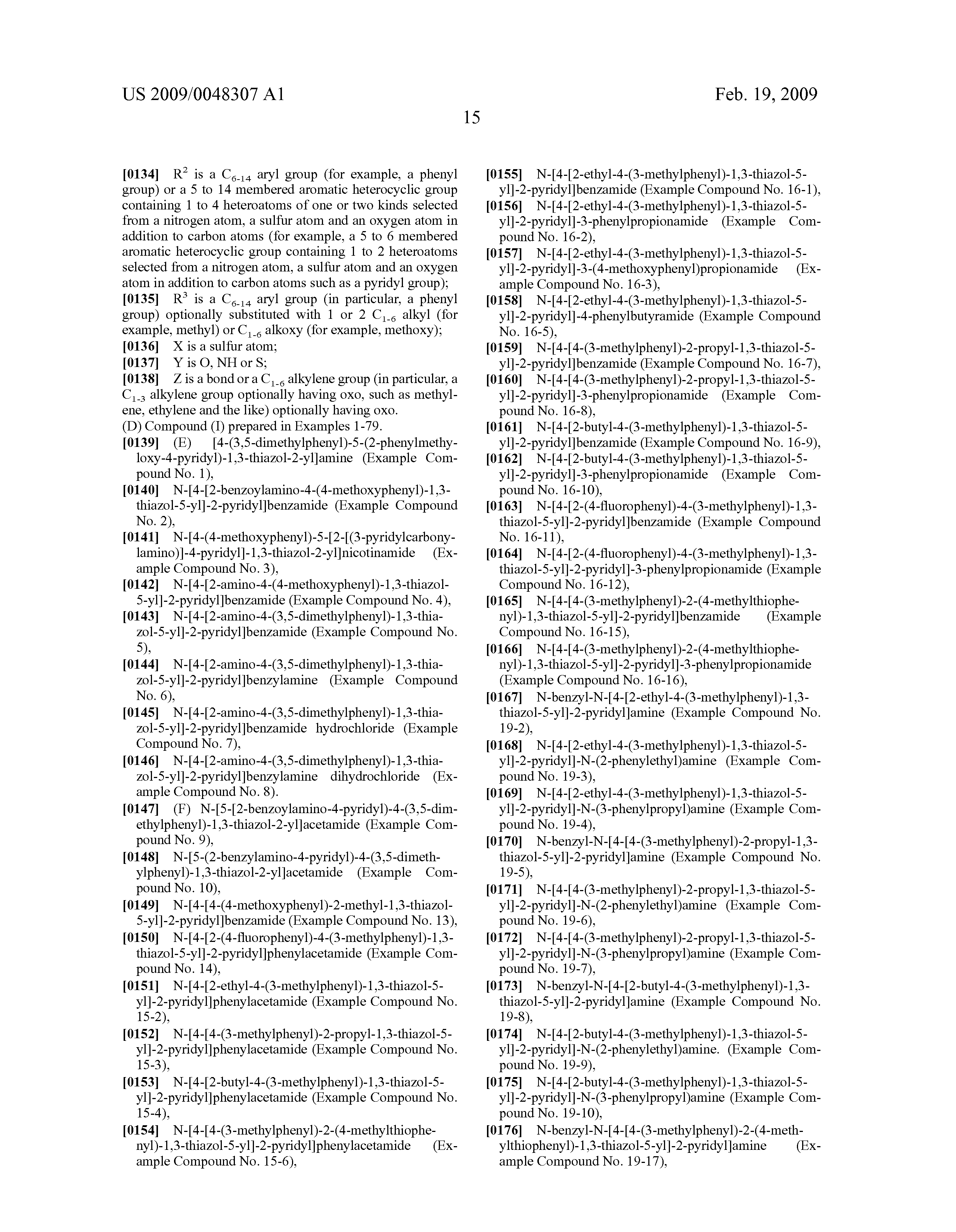 US 2009/0048307 A1

Feb. 19, 2009

15

[0134] $R^2$ is a $C_{6-14}$ aryl group (for example, a phenyl group) or a 5 to 14 membered aromatic heterocyclic group containing 1 to 4 heteroatoms of one or two kinds selected from a nitrogen atom, a sulfur atom and an oxygen atom in addition to carbon atoms (for example, a 5 to 6 membered aromatic heterocyclic group containing 1 to 2 heteroatoms selected from a nitrogen atom, a sulfur atom and an oxygen atom in addition to carbon atoms such as a pyridyl group);

[0135] $R^3$ is a $C_{6-14}$ aryl group (in particular, a phenyl group) optionally substituted with 1 or 2 $C_{1-6}$ alkyl (for example, methyl) or $C_{1-6}$ alkoxy (for example, methoxy);

[0136] X is a sulfur atom;

[0137] Y is O, NH or S;

[0138] Z is a bond or a $C_{1-6}$ alkylene group (in particular, a $C_{1-3}$ alkylene group optionally having oxo, such as methylene, ethylene and the like) optionally having oxo.

(D) Compound (I) prepared in Examples 1-79.

[0139] (E) [4-(3,5-dimethylphenyl)-5-(2-phenylmethyloxy-4-pyridyl)-1,3-thiazol-2-yl]amine (Example Compound No. 1),

[0140] N-[4-[2-benzoylamino-4-(4-methoxyphenyl)-1,3-thiazol-5-yl]-2-pyridyl]benzamide (Example Compound No. 2),

[0141] N-[4-(4-methoxyphenyl)-5-[2-[(3-pyridylcarbonylamino)]-4-pyridyl]-1,3-thiazol-2-yl]nicotinamide (Example Compound No. 3),

[0142] N-[4-[2-amino-4-(4-methoxyphenyl)-1,3-thiazol-5-yl]-2-pyridyl]benzamide (Example Compound No. 4),

[0143] N-[4-[2-amino-4-(3,5-dimethylphenyl)-1,3-thiazol-5-yl]-2-pyridyl]benzamide (Example Compound No. 5),

[0144] N-[4-[2-amino-4-(3,5-dimethylphenyl)-1,3-thiazol-5-yl]-2-pyridyl]benzylamine (Example Compound No. 6),

[0145] N-[4-[2-amino-4-(3,5-dimethylphenyl)-1,3-thiazol-5-yl]-2-pyridyl]benzamide hydrochloride (Example Compound No. 7),

[0146] N-[4-[2-amino-4-(3,5-dimethylphenyl)-1,3-thiazol-5-yl]-2-pyridyl]benzylamine dihydrochloride (Example Compound No. 8).

[0147] (F) N-[5-[2-benzoylamino-4-pyridyl)-4-(3,5-dimethylphenyl)-1,3-thiazol-2-yl]acetamide (Example Compound No. 9),

[0148] N-[5-(2-benzylamino-4-pyridyl)-4-(3,5-dimethylphenyl)-1,3-thiazol-2-yl]acetamide (Example Compound No. 10),

[0149] N-[4-[4-(4-methoxyphenyl)-2-methyl-1,3-thiazol-5-yl]-2-pyridyl]benzamide (Example Compound No. 13),

[0150] N-[4-[2-(4-fluorophenyl)-4-(3-methylphenyl)-1,3-thiazol-5-yl]-2-pyridyl]phenylacetamide (Example Compound No. 14),

[0151] N-[4-[2-ethyl-4-(3-methylphenyl)-1,3-thiazol-5-yl]-2-pyridyl]phenylacetamide (Example Compound No. 15-2),

[0152] N-[4-[4-(3-methylphenyl)-2-propyl-1,3-thiazol-5-yl]-2-pyridyl]phenylacetamide (Example Compound No. 15-3),

[0153] N-[4-[2-butyl-4-(3-methylphenyl)-1,3-thiazol-5-yl]-2-pyridyl]phenylacetamide (Example Compound No. 15-4),

[0154] N-[4-[4-(3-methylphenyl)-2-(4-methylthiophenyl)-1,3-thiazol-5-yl]-2-pyridyl]phenylacetamide (Example Compound No. 15-6),

[0155] N-[4-[2-ethyl-4-(3-methylphenyl)-1,3-thiazol-5-yl]-2-pyridyl]benzamide (Example Compound No. 16-1),

[0156] N-[4-[2-ethyl-4-(3-methylphenyl)-1,3-thiazol-5-yl]-2-pyridyl]-3-phenylpropionamide (Example Compound No. 16-2),

[0157] N-[4-[2-ethyl-4-(3-methylphenyl)-1,3-thiazol-5-yl]-2-pyridyl]-3-(4-methoxyphenyl)propionamide (Example Compound No. 16-3),

[0158] N-[4-[2-ethyl-4-(3-methylphenyl)-1,3-thiazol-5-yl]-2-pyridyl]-4-phenylbutyramide (Example Compound No. 16-5),

[0159] N-[4-[4-(3-methylphenyl)-2-propyl-1,3-thiazol-5-yl]-2-pyridyl]benzamide (Example Compound No. 16-7),

[0160] N-[4-[4-(3-methylphenyl)-2-propyl-1,3-thiazol-5-yl]-2-pyridyl]-3-phenylpropionamide (Example Compound No. 16-8),

[0161] N-[4-[2-butyl-4-(3-methylphenyl)-1,3-thiazol-5-yl]-2-pyridyl]benzamide (Example Compound No. 16-9),

[0162] N-[4-[2-butyl-4-(3-methylphenyl)-1,3-thiazol-5-yl]-2-pyridyl]-3-phenylpropionamide (Example Compound No. 16-10),

[0163] N-[4-[2-(4-fluorophenyl)-4-(3-methylphenyl)-1,3-thiazol-5-yl]-2-pyridyl]benzamide (Example Compound No. 16-11),

[0164] N-[4-[2-(4-fluorophenyl)-4-(3-methylphenyl)-1,3-thiazol-5-yl]-2-pyridyl]-3-phenylpropionamide (Example Compound No. 16-12),

[0165] N-[4-[4-(3-methylphenyl)-2-(4-methylthiophenyl)-1,3-thiazol-5-yl]-2-pyridyl]benzamide (Example Compound No. 16-15),

[0166] N-[4-[4-(3-methylphenyl)-2-(4-methylthiophenyl)-1,3-thiazol-5-yl]-2-pyridyl]-3-phenylpropionamide (Example Compound No. 16-16),

[0167] N-benzyl-N-[4-[2-ethyl-4-(3-methylphenyl)-1,3-thiazol-5-yl]-2-pyridyl]amine (Example Compound No. 19-2),

[0168] N-[4-[2-ethyl-4-(3-methylphenyl)-1,3-thiazol-5-yl]-2-pyridyl]-N-(2-phenylethyl)amine (Example Compound No. 19-3),

[0169] N-[4-[2-ethyl-4-(3-methylphenyl)-1,3-thiazol-5-yl]-2-pyridyl]-N-(3-phenylpropyl)amine (Example Compound No. 19-4),

[0170] N-benzyl-N-[4-[4-(3-methylphenyl)-2-propyl-1,3-thiazol-5-yl]-2-pyridyl]amine (Example Compound No. 19-5),

[0171] N-[4-[4-(3-methylphenyl)-2-propyl-1,3-thiazol-5-yl]-2-pyridyl]-N-(2-phenylethyl)amine (Example Compound No. 19-6),

[0172] N-[4-[4-(3-methylphenyl)-2-propyl-1,3-thiazol-5-yl]-2-pyridyl]-N-(3-phenylpropyl)amine (Example Compound No. 19-7),

[0173] N-benzyl-N-[4-[2-butyl-4-(3-methylphenyl)-1,3-thiazol-5-yl]-2-pyridyl]amine (Example Compound No. 19-8),

[0174] N-[4-[2-butyl-4-(3-methylphenyl)-1,3-thiazol-5-yl]-2-pyridyl]-N-(2-phenylethyl)amine. (Example Compound No. 19-9),

[0175] N-[4-[2-butyl-4-(3-methylphenyl)-1,3-thiazol-5-yl]-2-pyridyl]-N-(3-phenylpropyl)amine (Example Compound No. 19-10),

[0176] N-benzyl-N-[4-[4-(3-methylphenyl)-2-(4-methylthiophenyl)-1,3-thiazol-5-yl]-2-pyridyl]amine (Example Compound No. 19-17),